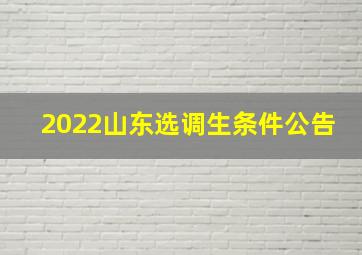 2022山东选调生条件公告